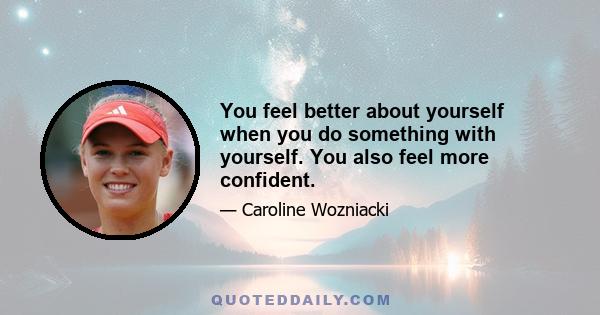 You feel better about yourself when you do something with yourself. You also feel more confident.

— Caroline Wozniacki

QUOTEDDAILY.COM